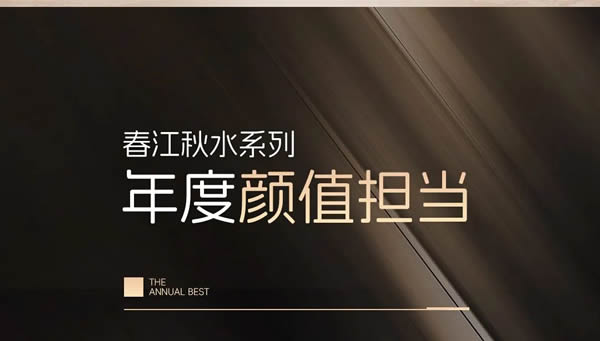 春江秋水系列
年度颜值担当

THE
ANNUAL BEST